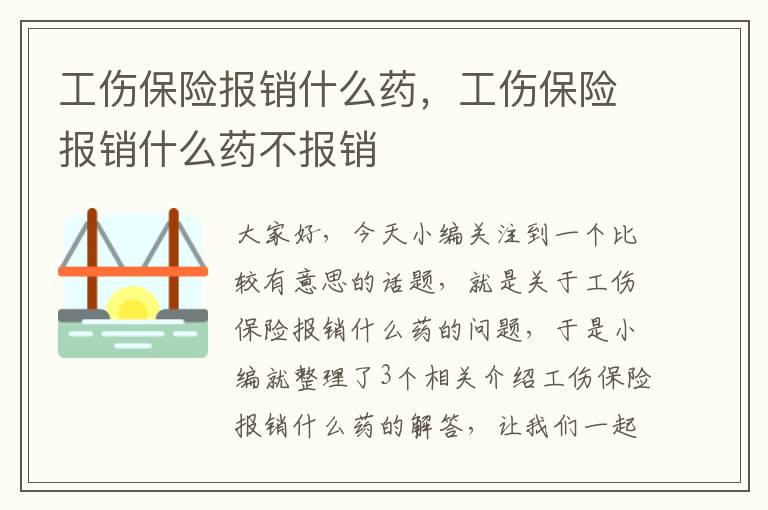 工伤保险报销什么药，工伤保险报销什么药不报销

大家好，今天小编关注到一个比较有意思的话题，就是关于工伤保险报销什么药的问题，于是小编就整理了3个相关介绍工伤保险报销什么药的解答，让我们一起